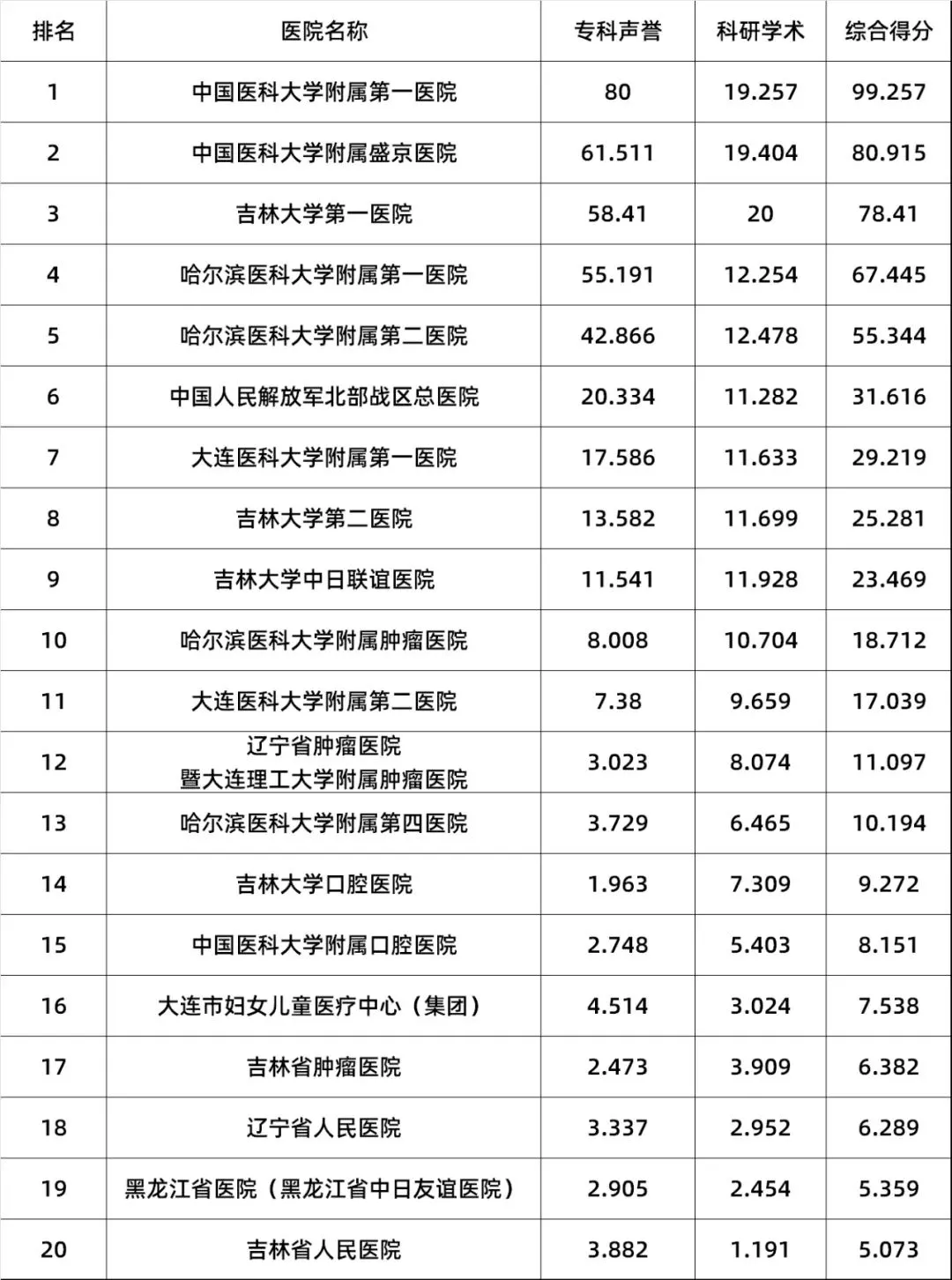 | 排名 | 医院名称 | 专科声誉 | 科研学术 | 综合得分 |
|---|---|---|---|---|
| 1 | 中国医科大学附属第一医院 | 80 | 19.257 | 99.257 |
| 2 | 中国医科大学附属盛京医院 | 61.511 | 19.404 | 80.915 |
| 3 | 吉林大学第一医院 | 58.41 | 20 | 78.41 |
| 4 | 哈尔滨医科大学附属第一医院 | 55.191 | 12.254 | 67.445 |
| 5 | 哈尔滨医科大学附属第二医院 | 42.866 | 12.478 | 55.344 |
| 6 | 中国人民解放军北部战区总医院 | 20.334 | 11.282 | 31.616 |
| 7 | 大连医科大学附属第一医院 | 17.586 | 11.633 | 29.219 |
| 8 | 吉林大学第二医院 | 13.582 | 11.699 | 25.281 |
| 9 | 吉林大学中日联谊医院 | 11.541 | 11.928 | 23.469 |
| 10 | 哈尔滨医科大学附属肿瘤医院 | 8.008 | 10.704 | 18.712 |
| 11 | 大连医科大学附属第二医院 | 7.38 | 9.659 | 17.039 |
| 12 | 辽宁省肿瘤医院 暨大连理工大学附属肿瘤医院 | 3.023 | 8.074 | 11.097 |
| 13 | 哈尔滨医科大学附属第四医院 | 3.729 | 6.465 | 10.194 |
| 14 | 吉林大学口腔医院 | 1.963 | 7.309 | 9.272 |
| 15 | 中国医科大学附属口腔医院 | 2.748 | 5.403 | 8.151 |
| 16 | 大连市妇女儿童医疗中心（集团） | 4.514 | 3.024 | 7.538 |
| 17 | 吉林省肿瘤医院 | 2.473 | 3.909 | 6.382 |
| 18 | 辽宁省人民医院 | 3.337 | 2.952 | 6.289 |
| 19 | 黑龙江省医院（黑龙江省中日友谊医院） | 2.905 | 2.454 | 5.359 |
| 20 | 吉林省人民医院 | 3.882 | 1.191 | 5.073 |